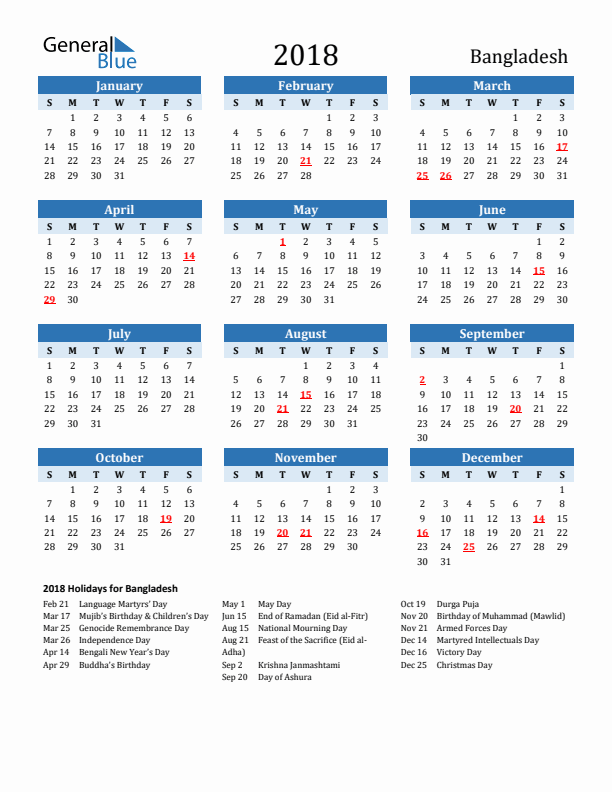 General Blue

2018

Bangladesh

January

| S | M | T | W | T | F | S |
|---|---|---|---|---|---|---|
|  | 1 | 2 | 3 | 4 | 5 | 6 |
| 7 | 8 | 9 | 10 | 11 | 12 | 13 |
| 14 | 15 | 16 | 17 | 18 | 19 | 20 |
| 21 | 22 | 23 | 24 | 25 | 26 | 27 |
| 28 | 29 | 30 | 31 |  |  |  |

February

| S | M | T | W | T | F | S |
|---|---|---|---|---|---|---|
|  |  |  |  | 1 | 2 | 3 |
| 4 | 5 | 6 | 7 | 8 | 9 | 10 |
| 11 | 12 | 13 | 14 | 15 | 16 | 17 |
| 18 | 19 | 20 | 21 | 22 | 23 | 24 |
| 25 | 26 | 27 | 28 |  |  |  |

March

| S | M | T | W | T | F | S |
|---|---|---|---|---|---|---|
|  |  |  |  | 1 | 2 | 3 |
| 4 | 5 | 6 | 7 | 8 | 9 | 10 |
| 11 | 12 | 13 | 14 | 15 | 16 | 17 |
| 18 | 19 | 20 | 21 | 22 | 23 | 24 |
| 25 | 26 | 27 | 28 | 29 | 30 | 31 |

April

| S | M | T | W | T | F | S |
|---|---|---|---|---|---|---|
| 1 | 2 | 3 | 4 | 5 | 6 | 7 |
| 8 | 9 | 10 | 11 | 12 | 13 | 14 |
| 15 | 16 | 17 | 18 | 19 | 20 | 21 |
| 22 | 23 | 24 | 25 | 26 | 27 | 28 |
| 29 | 30 |  |  |  |  |  |

May

| S | M | T | W | T | F | S |
|---|---|---|---|---|---|---|
|  |  | 1 | 2 | 3 | 4 | 5 |
| 6 | 7 | 8 | 9 | 10 | 11 | 12 |
| 13 | 14 | 15 | 16 | 17 | 18 | 19 |
| 20 | 21 | 22 | 23 | 24 | 25 | 26 |
| 27 | 28 | 29 | 30 | 31 |  |  |

June

| S | M | T | W | T | F | S |
|---|---|---|---|---|---|---|
|  |  |  |  |  | 1 | 2 |
| 3 | 4 | 5 | 6 | 7 | 8 | 9 |
| 10 | 11 | 12 | 13 | 14 | 15 | 16 |
| 17 | 18 | 19 | 20 | 21 | 22 | 23 |
| 24 | 25 | 26 | 27 | 28 | 29 | 30 |

July

| S | M | T | W | T | F | S |
|---|---|---|---|---|---|---|
| 1 | 2 | 3 | 4 | 5 | 6 | 7 |
| 8 | 9 | 10 | 11 | 12 | 13 | 14 |
| 15 | 16 | 17 | 18 | 19 | 20 | 21 |
| 22 | 23 | 24 | 25 | 26 | 27 | 28 |
| 29 | 30 | 31 |  |  |  |  |

August

| S | M | T | W | T | F | S |
|---|---|---|---|---|---|---|
|  |  |  | 1 | 2 | 3 | 4 |
| 5 | 6 | 7 | 8 | 9 | 10 | 11 |
| 12 | 13 | 14 | 15 | 16 | 17 | 18 |
| 19 | 20 | 21 | 22 | 23 | 24 | 25 |
| 26 | 27 | 28 | 29 | 30 | 31 |  |

September

| S | M | T | W | T | F | S |
|---|---|---|---|---|---|---|
|  |  |  |  |  |  | 1 |
| 2 | 3 | 4 | 5 | 6 | 7 | 8 |
| 9 | 10 | 11 | 12 | 13 | 14 | 15 |
| 16 | 17 | 18 | 19 | 20 | 21 | 22 |
| 23 | 24 | 25 | 26 | 27 | 28 | 29 |
| 30 |  |  |  |  |  |  |

October

| S | M | T | W | T | F | S |
|---|---|---|---|---|---|---|
|  | 1 | 2 | 3 | 4 | 5 | 6 |
| 7 | 8 | 9 | 10 | 11 | 12 | 13 |
| 14 | 15 | 16 | 17 | 18 | 19 | 20 |
| 21 | 22 | 23 | 24 | 25 | 26 | 27 |
| 28 | 29 | 30 | 31 |  |  |  |

November

| S | M | T | W | T | F | S |
|---|---|---|---|---|---|---|
|  |  |  |  | 1 | 2 | 3 |
| 4 | 5 | 6 | 7 | 8 | 9 | 10 |
| 11 | 12 | 13 | 14 | 15 | 16 | 17 |
| 18 | 19 | 20 | 21 | 22 | 23 | 24 |
| 25 | 26 | 27 | 28 | 29 | 30 |  |

December

| S | M | T | W | T | F | S |
|---|---|---|---|---|---|---|
|  |  |  |  |  |  | 1 |
| 2 | 3 | 4 | 5 | 6 | 7 | 8 |
| 9 | 10 | 11 | 12 | 13 | 14 | 15 |
| 16 | 17 | 18 | 19 | 20 | 21 | 22 |
| 23 | 24 | 25 | 26 | 27 | 28 | 29 |
| 30 | 31 |  |  |  |  |  |

2018 Holidays for Bangladesh

Feb 21 Language Martyrs' Day
Mar 17 Mujib's Birthday & Children's Day
Mar 25 Genocide Remembrance Day
Mar 26 Independence Day
Apr 14 Bengali New Year's Day
Apr 29 Buddha's Birthday

May 1 May Day
Jun 15 End of Ramadan (Eid al-Fitr)
Aug 15 National Mourning Day
Aug 21 Feast of the Sacrifice (Eid al-Adha)
Sep 2 Krishna Janmashtami
Sep 20 Day of Ashura

Oct 19 Durga Puja
Nov 20 Birthday of Muhammad (Mawlid)
Nov 21 Armed Forces Day
Dec 14 Martyred Intellectuals Day
Dec 16 Victory Day
Dec 25 Christmas Day